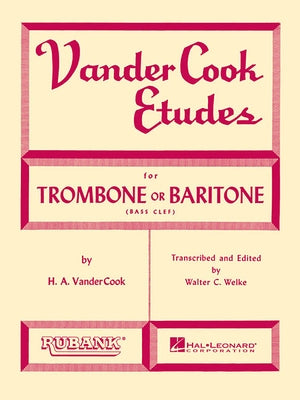 Vander Cook Etudes

for
TROMBONE OR BARITONE
(BASS CLEF)

by
H. A. VanderCook

Transcribed and Edited
by
Walter C. Welke

RUBANK®

HAL•LEONARD®
CORPORATION